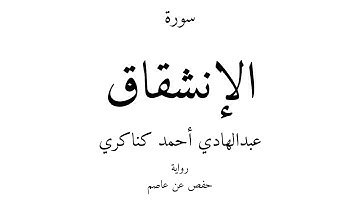 سورة

الإنشقاق

عبدالهادي أحمد كناكري

رواية

حفص عن عاصم